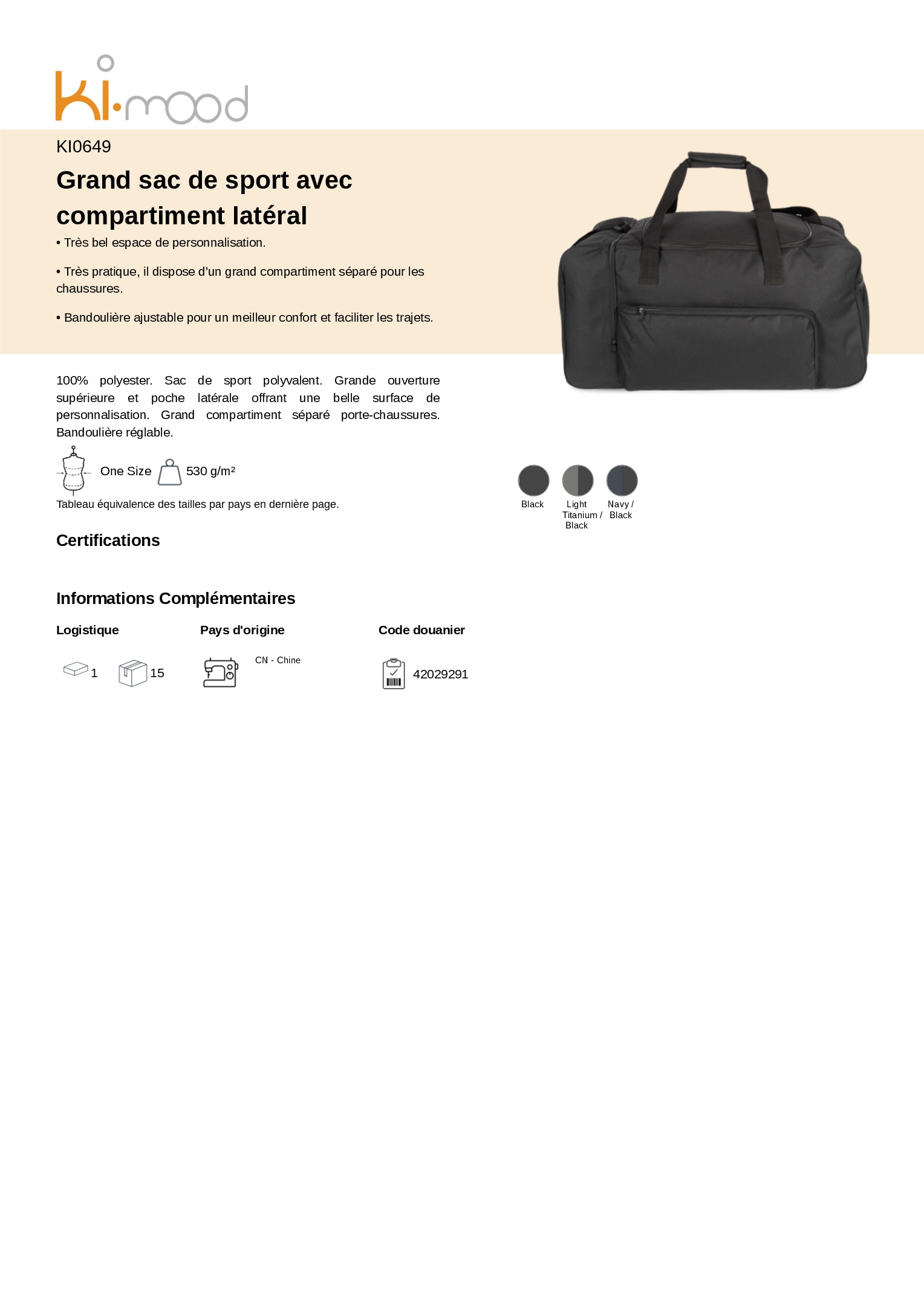 ki·mood

KI0649

Grand sac de sport avec compartiment latéral

• Très bel espace de personnalisation.

• Très pratique, il dispose d'un grand compartiment séparé pour les chaussures.

• Bandoulière ajustable pour un meilleur confort et faciliter les trajets.

100% polyester. Sac de sport polyvalent. Grande ouverture supérieure et poche latérale offrant une belle surface de personnalisation. Grand compartiment séparé porte-chaussures. Bandoulière réglable.

One Size 530 g/m²

Tableau équivalence des tailles par pays en dernière page.

Black Light Titanium / Black Navy / Black

Certifications

Informations Complémentaires

Logistique

1 15

Pays d'origine

CN - Chine

Code douanier

42029291